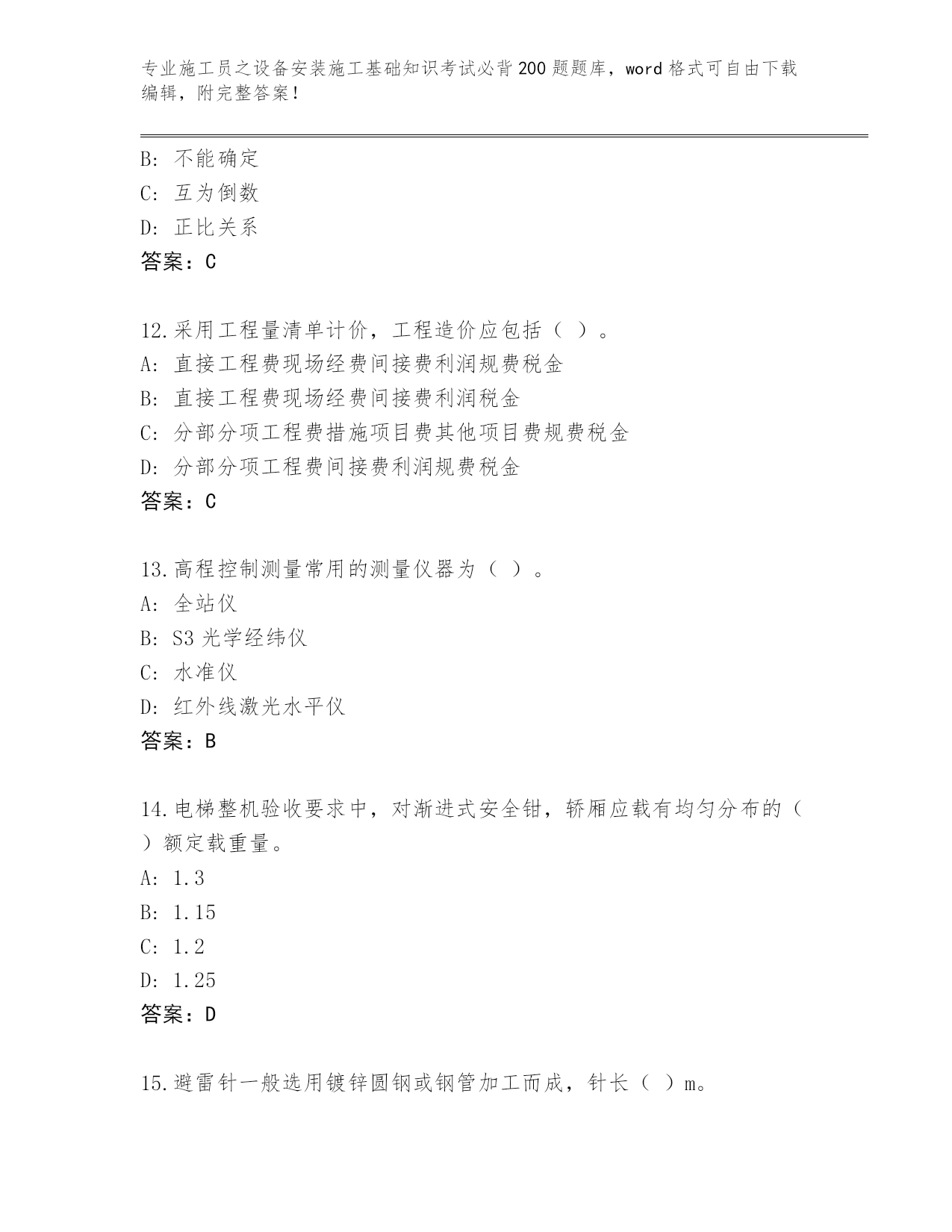 专业施工员之设备安装施工基础知识考试必背200题题库，word格式可自由下载编辑，附完整答案！

B: 不能确定
C: 互为倒数
D: 正比关系
答案：C

12.采用工程量清单计价，工程造价应包括（ ）。
A: 直接工程费现场经费间接费利润规费税金
B: 直接工程费现场经费间接费利润税金
C: 分部分项工程费措施项目费其他项目费规费税金
D: 分部分项工程费间接费利润规费税金
答案：C

13.高程控制测量常用的测量仪器为（ ）。
A: 全站仪
B: S3光学经纬仪
C: 水准仪
D: 红外线激光水平仪
答案：B

14.电梯整机验收要求中，对渐进式安全钳，轿厢应载有均匀分布的（ ）额定载重量。
A: 1.3
B: 1.15
C: 1.2
D: 1.25
答案：D

15.避雷针一般选用镀锌圆钢或钢管加工而成，针长（ ）m。